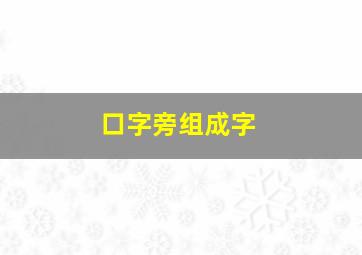 口字旁组成字